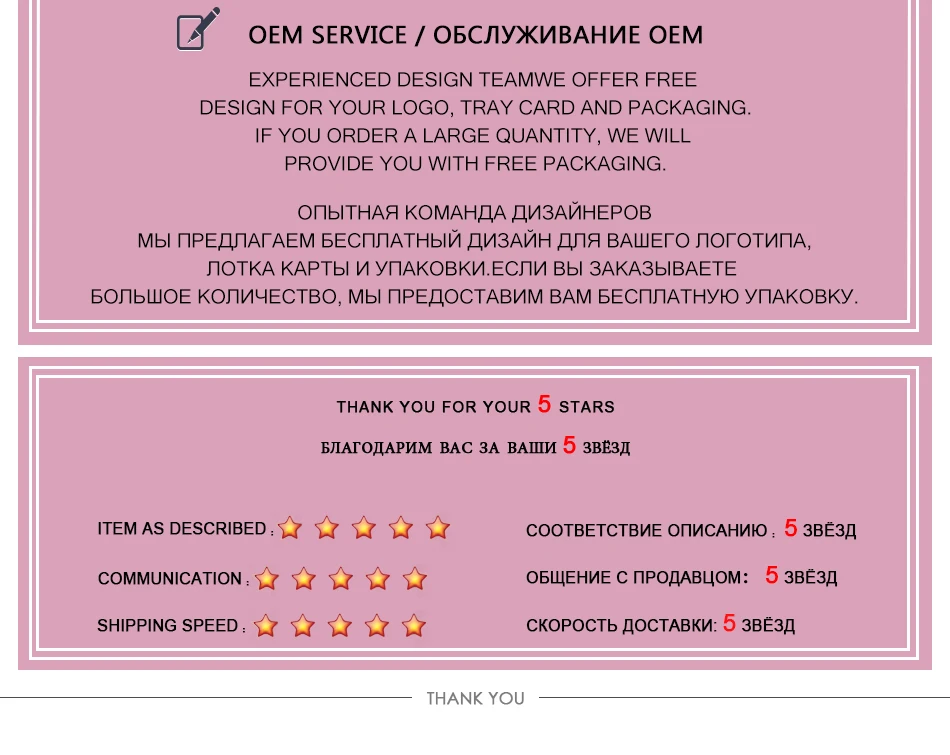 OEM SERVICE / ОБСЛУЖИВАНИЕ OEM

EXPERIENCED DESIGN TEAMWE OFFER FREE DESIGN FOR YOUR LOGO, TRAY CARD AND PACKAGING. IF YOU ORDER A LARGE QUANTITY, WE WILL PROVIDE YOU WITH FREE PACKAGING.

ОПЫТНАЯ КОМАНДА ДИЗАЙНЕРОВ МЫ ПРЕДЛАГАЕМ БЕСПЛАТНЫЙ ДИЗАЙН ДЛЯ ВАШЕГО ЛОГОТИПА, ЛОТКА КАРТЫ И УПАКОВКИ.ЕСЛИ ВЫ ЗАКАЗЫВАЕТЕ БОЛЬШОЕ КОЛИЧЕСТВО, МЫ ПРЕДОСТАВИМ ВАМ БЕСПЛАТНУЮ УПАКОВКУ.

THANK YOU FOR YOUR 5 STARS

БЛАГОДАРИМ ВАС ЗА ВАШИ 5 ЗВЁЗД

ITEM AS DESCRIBED :

COMMUNICATION :

SHIPPING SPEED :

СООТВЕТСТВИЕ ОПИСАНИЮ : 5 ЗВЁЗД

ОБЩЕНИЕ С ПРОДАВЦОМ: 5 ЗВЁЗД

СКОРОСТЬ ДОСТАВКИ: 5 ЗВЁЗД

THANK YOU